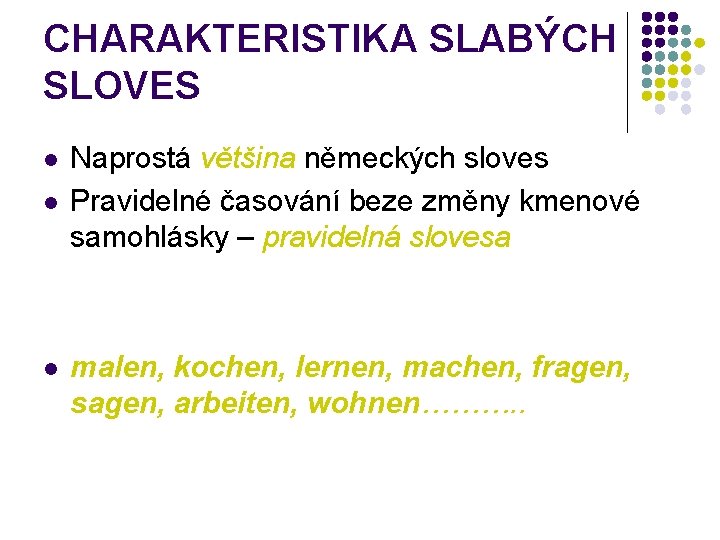 CHARAKTERISTIKA SLABÝCH SLOVES

• Naprostá většina německých sloves
• Pravidelné časování beze změny kmenové samohlásky – pravidelná slovesa

• malen, kochen, lernen, machen, fragen, sagen, arbeiten, wohnen………..